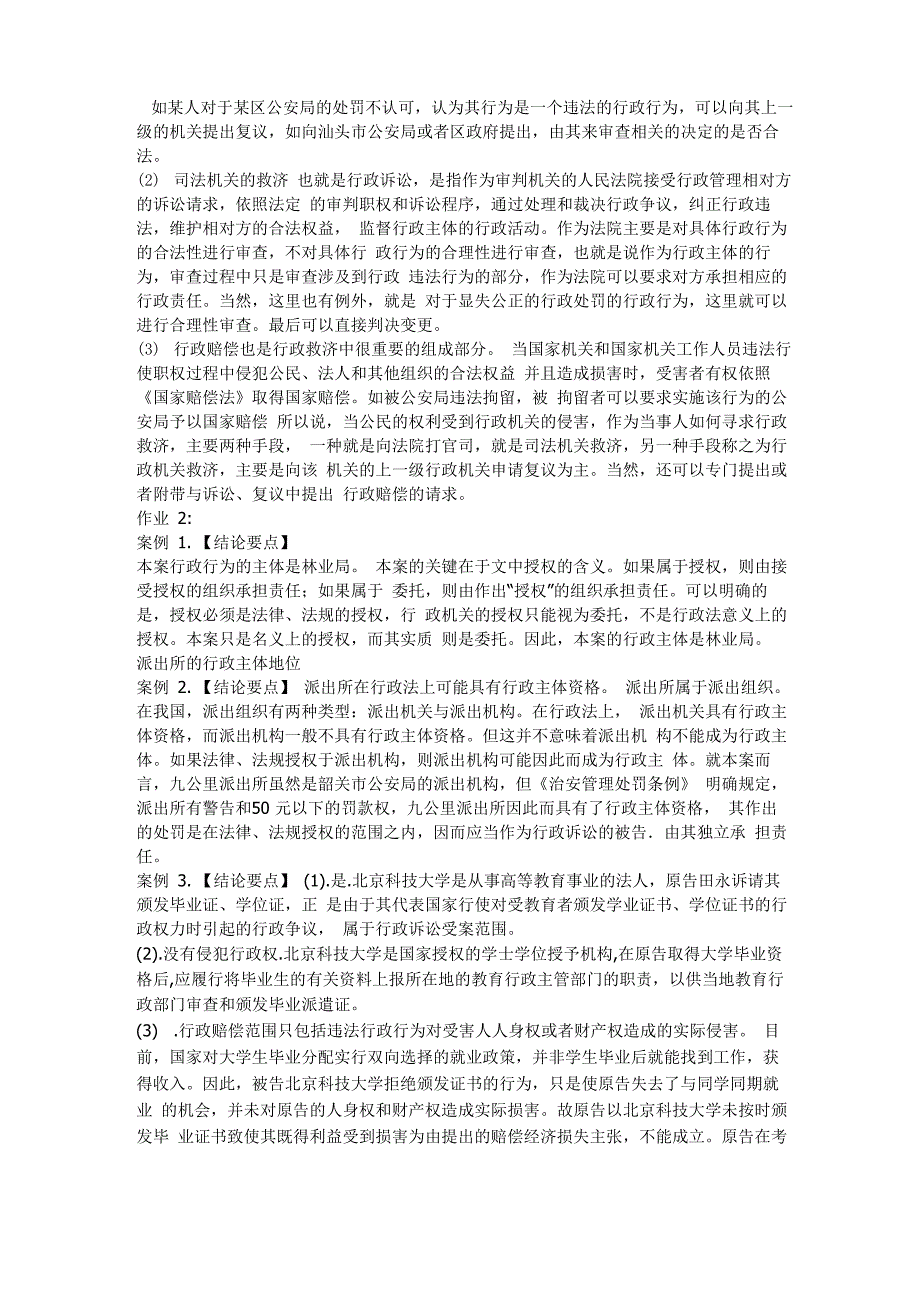 如某人对于某区公安局的处罚不认可，认为其行为是一个违法的行政行为，可以向其上一级的机关提出复议，如向汕头市公安局或者区政府提出，由其来审查相关的决定的是否合法。
(2) 司法机关的救济 也就是行政诉讼，是指作为审判机关的人民法院接受行政管理相对方的诉讼请求，依照法定 的审判职权和诉讼程序，通过处理和裁决行政争议，纠正行政违法，维护相对方的合法权益， 监督行政主体的行政活动。作为法院主要是对具体行政行为的合法性进行审查，不对具体行 政行为的合理性进行审查，也就是说作为行政主体的行为，审查过程中只是审查涉及到行政 违法行为的部分，作为法院可以要求对方承担相应的行政责任。当然，这里也有例外，就是 对于显失公正的行政处罚的行政行为，这里就可以进行合理性审查。最后可以直接判决变更。
(3) 行政赔偿也是行政救济中很重要的组成部分。 当国家机关和国家机关工作人员违法行使职权过程中侵犯公民、法人和其他组织的合法权益 并且造成损害时，受害者有权依照《国家赔偿法》取得国家赔偿。如被公安局违法拘留，被 拘留者可以要求实施该行为的公安局予以国家赔偿 所以说，当公民的权利受到行政机关的侵害，作为当事人如何寻求行政救济，主要两种手段， 一种就是向法院打官司，就是司法机关救济，另一种手段称之为行政机关救济，主要是向该 机关的上一级行政机关申请复议为主。当然，还可以专门提出或者附带与诉讼、复议中提出 行政赔偿的请求。
作业 2:
案例 1.【结论要点】
本案行政行为的主体是林业局。 本案的关键在于文中授权的含义。如果属于授权，则由接受授权的组织承担责任；如果属于 委托，则由作出“授权”的组织承担责任。可以明确的是，授权必须是法律、法规的授权，行 政机关的授权只能视为委托，不是行政法意义上的授权。本案只是名义上的授权，而其实质 则是委托。因此，本案的行政主体是林业局。
派出所的行政主体地位
案例 2.【结论要点】 派出所在行政法上可能具有行政主体资格。 派出所属于派出组织。在我国，派出组织有两种类型：派出机关与派出机构。在行政法上， 派出机关具有行政主体资格，而派出机构一般不具有行政主体资格。但这并不意味着派出机 构不能成为行政主体。如果法律、法规授权于派出机构，则派出机构可能因此而成为行政主 体。就本案而言，九公里派出所虽然是韶关市公安局的派出机构，但《治安管理处罚条例》 明确规定，派出所有警告和50 元以下的罚款权，九公里派出所因此而具有了行政主体资格， 其作出的处罚是在法律、法规授权的范围之内，因而应当作为行政诉讼的被告. 由其独立承 担责任。
案例 3.【结论要点】 (1).是.北京科技大学是从事高等教育事业的法人，原告田永诉请其颁发毕业证、学位证，正 是由于其代表国家行使对受教育者颁发学业证书、学位证书的行政权力时引起的行政争议， 属于行政诉讼受案范围。
(2).没有侵犯行政权.北京科技大学是国家授权的学士学位授予机构,在原告取得大学毕业资格后,应履行将毕业生的有关资料上报所在地的教育行政主管部门的职责，以供当地教育行政部门审查和颁发毕业派遣证。
(3) .行政赔偿范围只包括违法行政行为对受害人人身权或者财产权造成的实际侵害。 目前，国家对大学生毕业分配实行双向选择的就业政策，并非学生毕业后就能找到工作，获得收入。因此，被告北京科技大学拒绝颁发证书的行为，只是使原告失去了与同学同期就业 的机会，并未对原告的人身权和财产权造成实际损害。故原告以北京科技大学未按时颁发毕 业证书致使其既得利益受到损害为由提出的赔偿经济损失主张，不能成立。原告在考